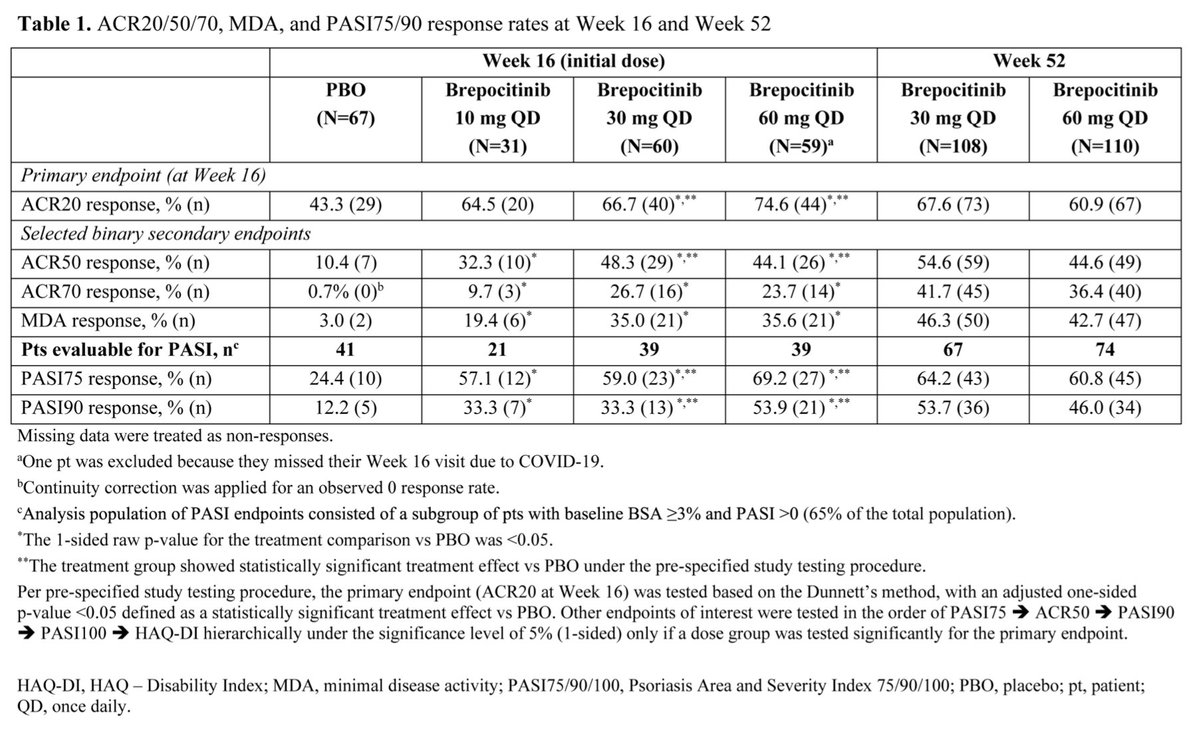 **Table 1.** ACR20/50/70, MDA, and PASI75/90 response rates at Week 16 and Week 52

| | Week 16 (initial dose) | | | | Week 52 | |
|---|---|---|---|---|---|---|
| | PBO (N=67) | Brepocitinib 10 mg QD (N=31) | Brepocitinib 30 mg QD (N=60) | Brepocitinib 60 mg QD (N=59)$^a$ | Brepocitinib 30 mg QD (N=108) | Brepocitinib 60 mg QD (N=110) |
| *Primary endpoint (at Week 16)* | | | | | | |
| ACR20 response, % (n) | 43.3 (29) | 64.5 (20) | 66.7 (40)$^{*,**}$ | 74.6 (44)$^{*,**}$ | 67.6 (73) | 60.9 (67) |
| *Selected binary secondary endpoints* | | | | | | |
| ACR50 response, % (n) | 10.4 (7) | 32.3 (10)$^*$ | 48.3 (29)$^{*,**}$ | 44.1 (26)$^{*,**}$ | 54.6 (59) | 44.6 (49) |
| ACR70 response, % (n) | 0.7% (0)$^b$ | 9.7 (3)$^*$ | 26.7 (16)$^*$ | 23.7 (14)$^*$ | 41.7 (45) | 36.4 (40) |
| MDA response, % (n) | 3.0 (2) | 19.4 (6)$^*$ | 35.0 (21)$^*$ | 35.6 (21)$^*$ | 46.3 (50) | 42.7 (47) |
| **Pts evaluable for PASI, n$^c$** | **41** | **21** | **39** | **39** | **67** | **74** |
| PASI75 response, % (n) | 24.4 (10) | 57.1 (12)$^*$ | 59.0 (23)$^{*,**}$ | 69.2 (27)$^{*,**}$ | 64.2 (43) | 60.8 (45) |
| PASI90 response, % (n) | 12.2 (5) | 33.3 (7)$^*$ | 33.3 (13)$^{*,**}$ | 53.9 (21)$^{*,**}$ | 53.7 (36) | 46.0 (34) |

Missing data were treated as non-responses.

$^a$One pt was excluded because they missed their Week 16 visit due to COVID-19.

$^b$Continuity correction was applied for an observed 0 response rate.

$^c$Analysis population of PASI endpoints consisted of a subgroup of pts with baseline BSA ≥3% and PASI >0 (65% of the total population).

$^*$The 1-sided raw p-value for the treatment comparison vs PBO was <0.05.

$^{**}$The treatment group showed statistically significant treatment effect vs PBO under the pre-specified study testing procedure.

Per pre-specified study testing procedure, the primary endpoint (ACR20 at Week 16) was tested based on the Dunnett's method, with an adjusted one-sided p-value <0.05 defined as a statistically significant treatment effect vs PBO. Other endpoints of interest were tested in the order of PASI75 → ACR50 → PASI90 → PASI100 → HAQ-DI hierarchically under the significance level of 5% (1-sided) only if a dose group was tested significantly for the primary endpoint.

HAQ-DI, HAQ – Disability Index; MDA, minimal disease activity; PASI75/90/100, Psoriasis Area and Severity Index 75/90/100; PBO, placebo; pt, patient; QD, once daily.